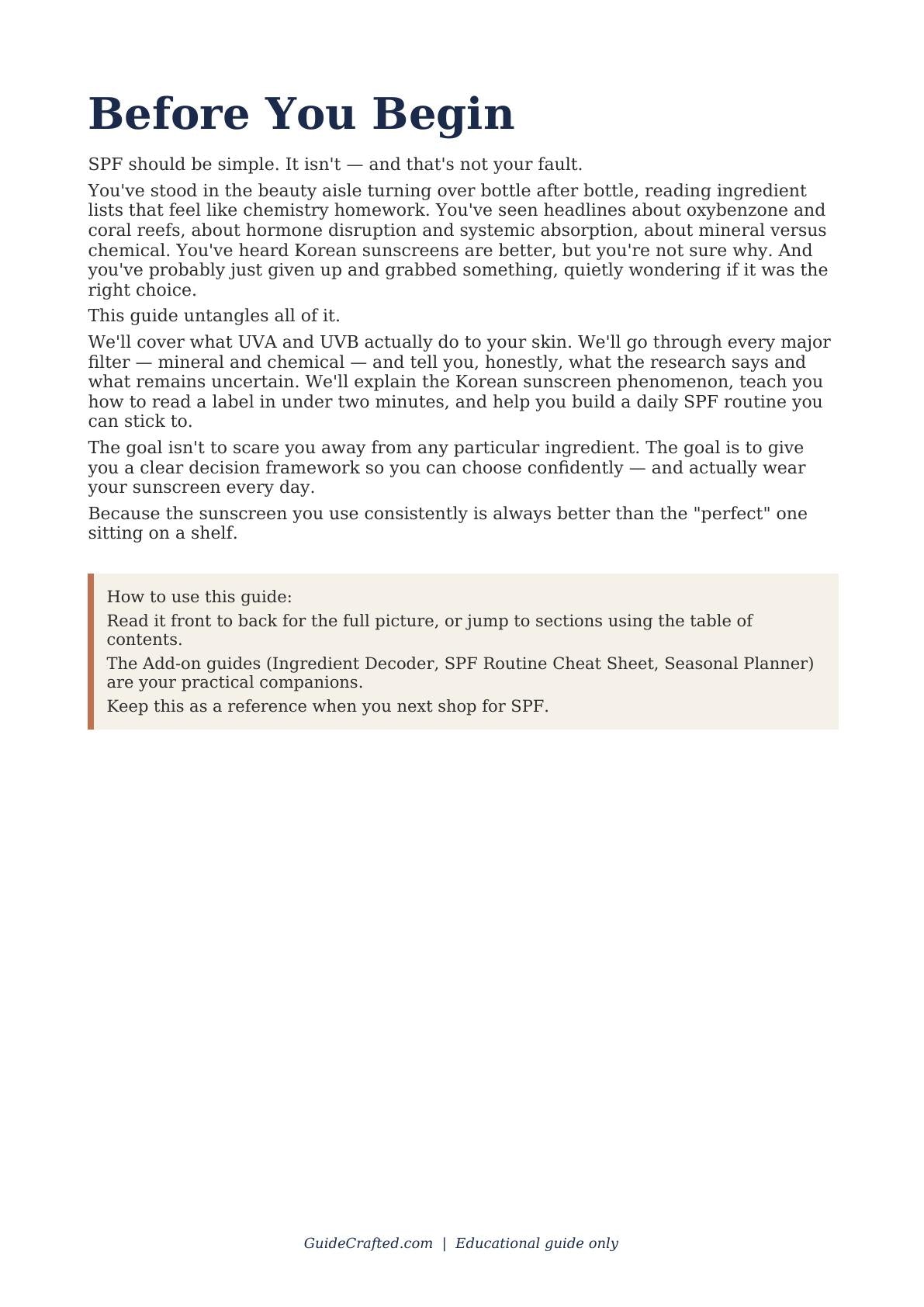 Before You Begin

SPF should be simple. It isn't — and that's not your fault.

You've stood in the beauty aisle turning over bottle after bottle, reading ingredient lists that feel like chemistry homework. You've seen headlines about oxybenzone and coral reefs, about hormone disruption and systemic absorption, about mineral versus chemical. You've heard Korean sunscreens are better, but you're not sure why. And you've probably just given up and grabbed something, quietly wondering if it was the right choice.

This guide untangles all of it.

We'll cover what UVA and UVB actually do to your skin. We'll go through every major filter — mineral and chemical — and tell you, honestly, what the research says and what remains uncertain. We'll explain the Korean sunscreen phenomenon, teach you how to read a label in under two minutes, and help you build a daily SPF routine you can stick to.

The goal isn't to scare you away from any particular ingredient. The goal is to give you a clear decision framework so you can choose confidently — and actually wear your sunscreen every day.

Because the sunscreen you use consistently is always better than the "perfect" one sitting on a shelf.

How to use this guide:

Read it front to back for the full picture, or jump to sections using the table of contents.

The Add-on guides (Ingredient Decoder, SPF Routine Cheat Sheet, Seasonal Planner) are your practical companions.

Keep this as a reference when you next shop for SPF.

GuideCrafted.com | Educational guide only